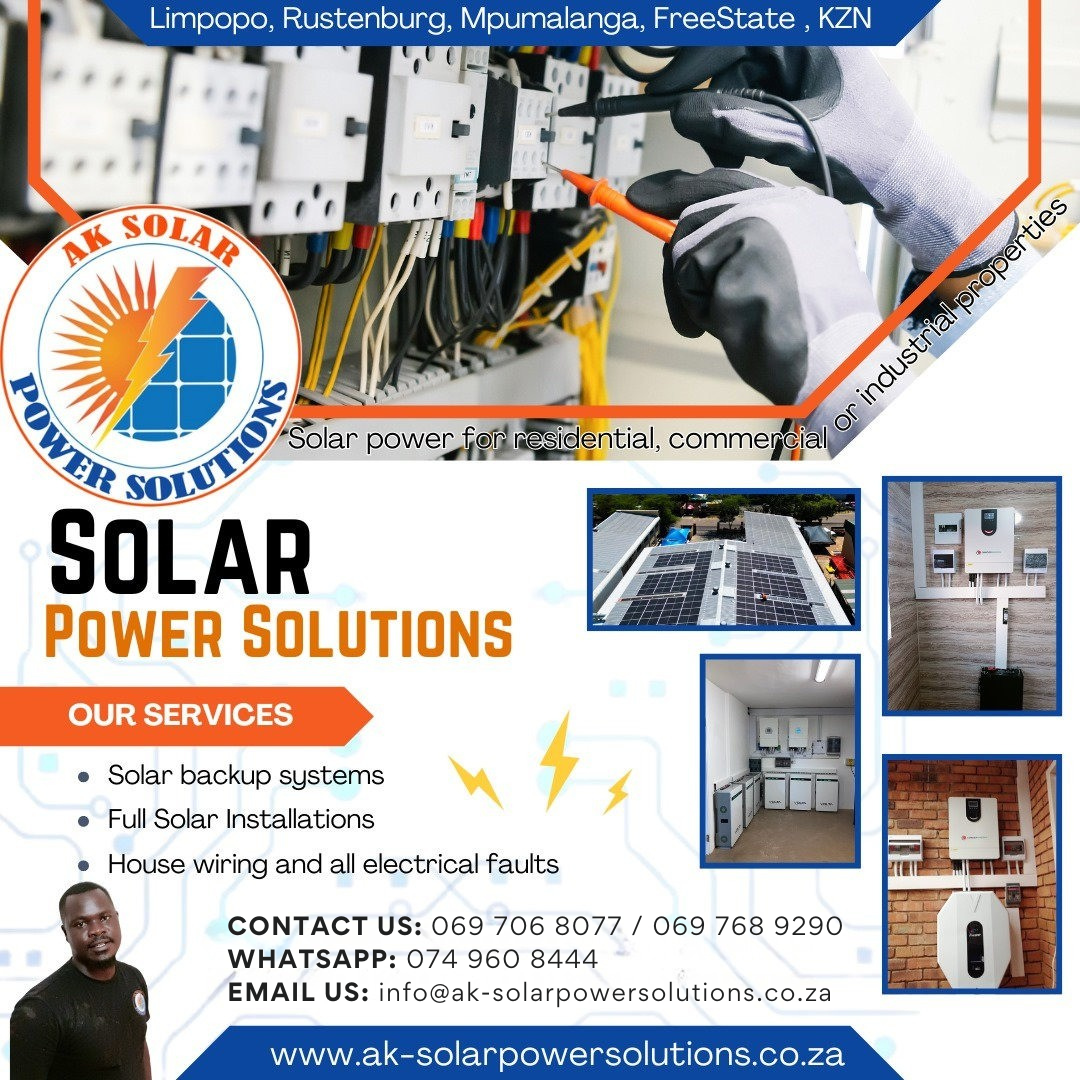 Limpopo, Rustenburg, Mpumalanga, FreeState , KZN

AK SOLAR
POWER SOLUTIONS

Solar power for residential, commercial or industrial properties

SOLAR
POWER SOLUTIONS

OUR SERVICES

• Solar backup systems
• Full Solar Installations
• House wiring and all electrical faults

CONTACT US: 069 706 8077 / 069 768 9290
WHATSAPP: 074 960 8444
EMAIL US: info@ak-solarpowersolutions.co.za

www.ak-solarpowersolutions.co.za